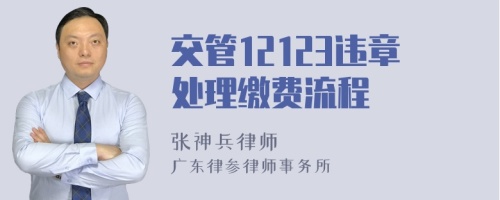 交管12123违章处理缴费流程

张神兵律师
广东律参律师事务所